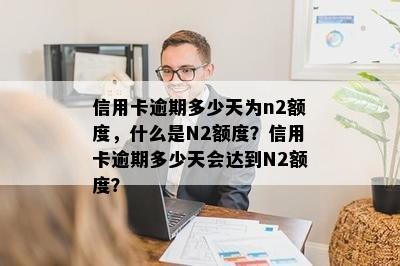 信用卡逾期多少天为n2额度，什么是N2额度？信用卡逾期多少天会达到N2额度？